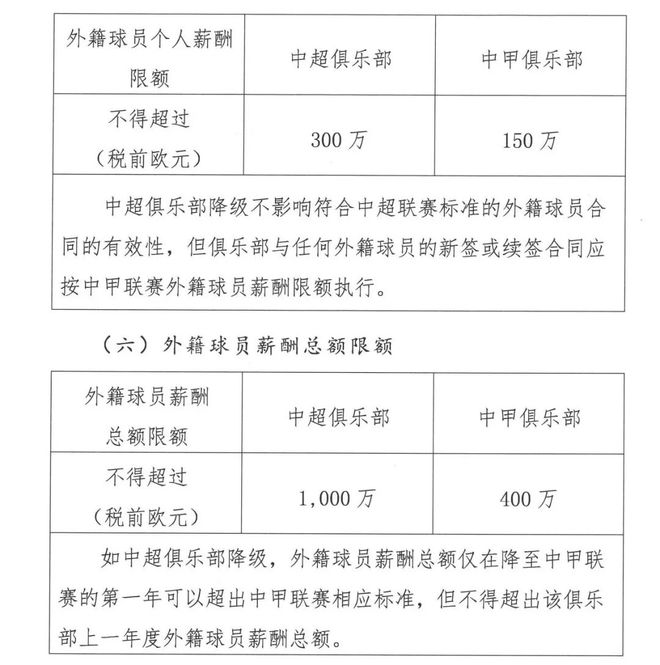 | 外籍球员个人薪酬限额 | 中超俱乐部 | 中甲俱乐部 |
|---|---|---|
| 不得超过（税前欧元） | 300 万 | 150 万 |
| 中超俱乐部降级不影响符合中超联赛标准的外籍球员合同的有效性，但俱乐部与任何外籍球员的新签或续签合同应按中甲联赛外籍球员薪酬限额执行。 | | |

（六）外籍球员薪酬总额限额

| 外籍球员薪酬总额限额 | 中超俱乐部 | 中甲俱乐部 |
|---|---|---|
| 不得超过（税前欧元） | 1,000 万 | 400 万 |
| 如中超俱乐部降级，外籍球员薪酬总额仅在降至中甲联赛的第一年可以超出中甲联赛相应标准，但不得超出该俱乐部上一年度外籍球员薪酬总额。 | | |